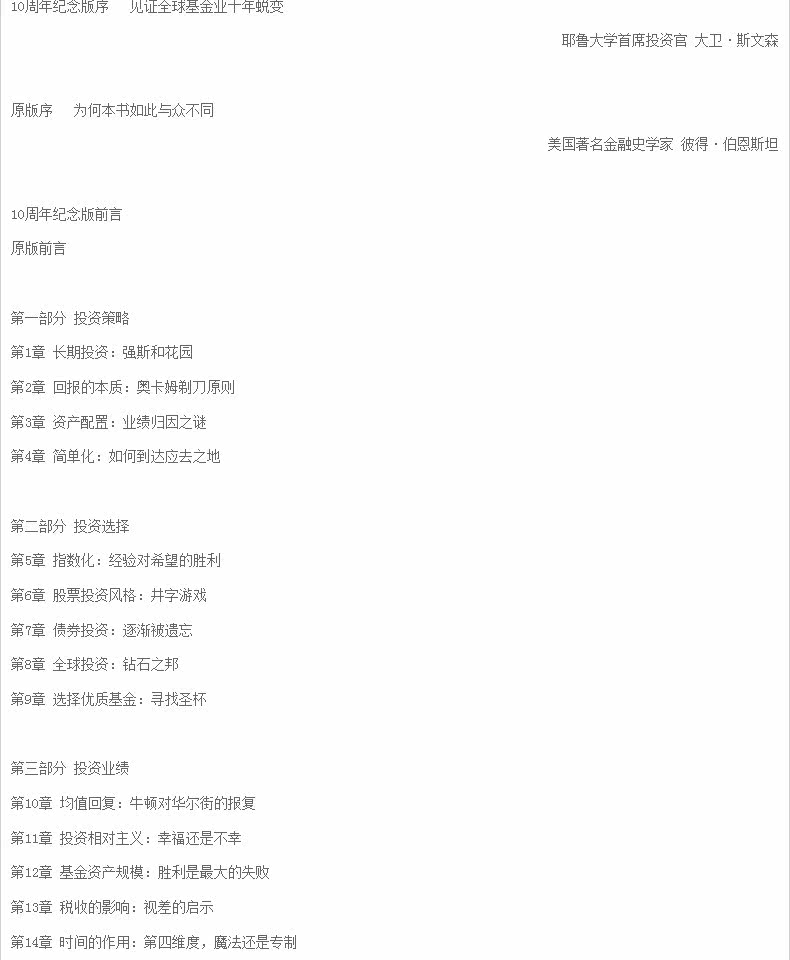 10周年纪念版序 见证全球基金业十年蜕变

耶鲁大学首席投资官 大卫·斯文森

原版序 为何本书如此与众不同

美国著名金融史学家 彼得·伯恩斯坦

10周年纪念版前言

原版前言

第一部分 投资策略

第1章 长期投资：强斯和花园

第2章 回报的本质：奥卡姆剃刀原则

第3章 资产配置：业绩归因之谜

第4章 简单化：如何到达应去之地

第二部分 投资选择

第5章 指数化：经验对希望的胜利

第6章 股票投资风格：井字游戏

第7章 债券投资：逐渐被遗忘

第8章 全球投资：钻石之邦

第9章 选择优质基金：寻找圣杯

第三部分 投资业绩

第10章 均值回复：牛顿对华尔街的报复

第11章 投资相对主义：幸福还是不幸

第12章 基金资产规模：胜利是最大的失败

第13章 税收的影响：视差的启示

第14章 时间的作用：第四维度，魔法还是专制